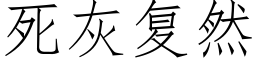 死灰复然